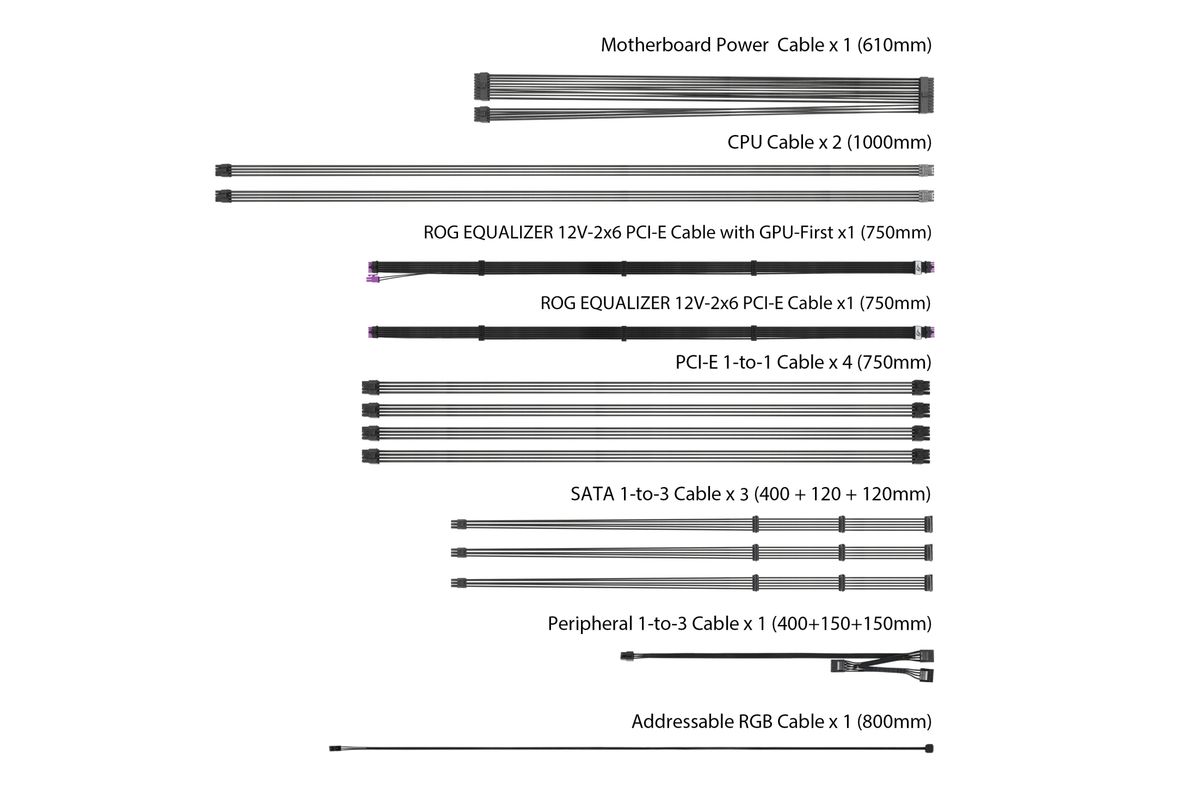 Motherboard Power  Cable x 1 (610mm)

CPU Cable x 2 (1000mm)

ROG EQUALIZER 12V-2x6 PCI-E Cable with GPU-First x1 (750mm)

ROG EQUALIZER 12V-2x6 PCI-E Cable x1 (750mm)

PCI-E 1-to-1 Cable x 4 (750mm)

SATA 1-to-3 Cable x 3 (400 + 120 + 120mm)

Peripheral 1-to-3 Cable x 1 (400+150+150mm)

Addressable RGB Cable x 1 (800mm)